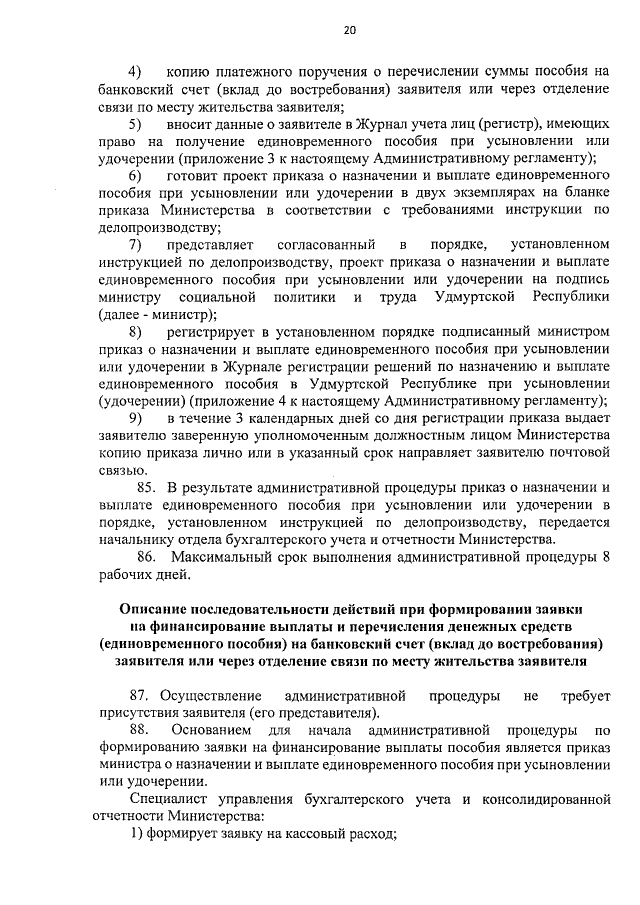 20

4) копию платежного поручения о перечислении суммы пособия на банковский счет (вклад до востребования) заявителя или через отделение связи по месту жительства заявителя;

5) вносит данные о заявителе в Журнал учета лиц (регистр), имеющих право на получение единовременного пособия при усыновлении или удочерении (приложение 3 к настоящему Административному регламенту);

6) готовит проект приказа о назначении и выплате единовременного пособия при усыновлении или удочерении в двух экземплярах на бланке приказа Министерства в соответствии с требованиями инструкции по делопроизводству;

7) представляет согласованный в порядке, установленном инструкцией по делопроизводству, проект приказа о назначении и выплате единовременного пособия при усыновлении или удочерении на подпись министру социальной политики и труда Удмуртской Республики (далее - министр);

8) регистрирует в установленном порядке подписанный министром приказ о назначении и выплате единовременного пособия при усыновлении или удочерении в Журнале регистрации решений по назначению и выплате единовременного пособия в Удмуртской Республике при усыновлении (удочерении) (приложение 4 к настоящему Административному регламенту);

9) в течение 3 календарных дней со дня регистрации приказа выдает заявителю заверенную уполномоченным должностным лицом Министерства копию приказа лично или в указанный срок направляет заявителю почтовой связью.

85. В результате административной процедуры приказ о назначении и выплате единовременного пособия при усыновлении или удочерении в порядке, установленном инструкцией по делопроизводству, передается начальнику отдела бухгалтерского учета и отчетности Министерства.

86. Максимальный срок выполнения административной процедуры 8 рабочих дней.

Описание последовательности действий при формировании заявки на финансирование выплаты и перечисления денежных средств (единовременного пособия) на банковский счет (вклад до востребования) заявителя или через отделение связи по месту жительства заявителя

87. Осуществление административной процедуры не требует присутствия заявителя (его представителя).

88. Основанием для начала административной процедуры по формированию заявки на финансирование выплаты пособия является приказ министра о назначении и выплате единовременного пособия при усыновлении или удочерении.

Специалист управления бухгалтерского учета и консолидированной отчетности Министерства:

1) формирует заявку на кассовый расход;